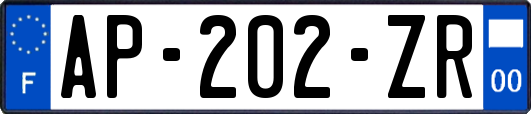 F

AP-202-ZR

00